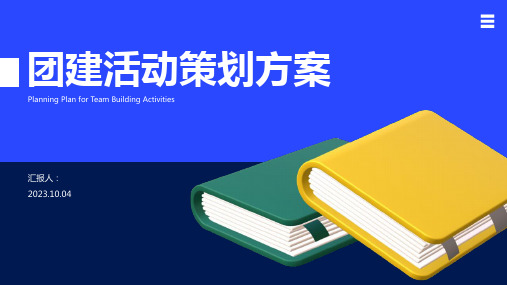 团建活动策划方案

Planning Plan for Team Building Activities

汇报人：

2023.10.04